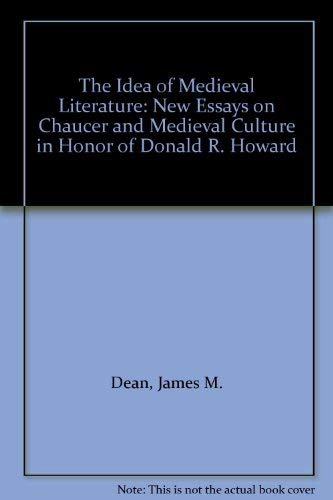 The Idea of Medieval Literature: New Essays on Chaucer and Medieval Culture in Honor of Donald R. Howard

Dean, James M.

Note: This is not the actual book cover